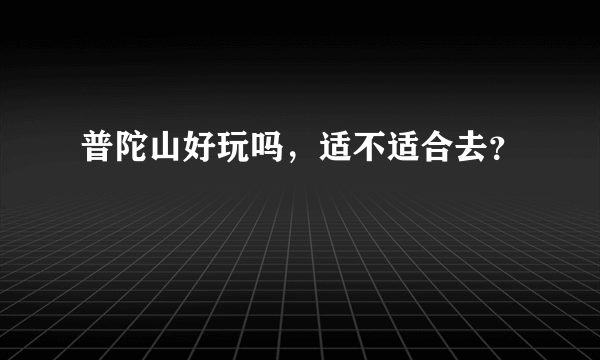 普陀山好玩吗，适不适合去?